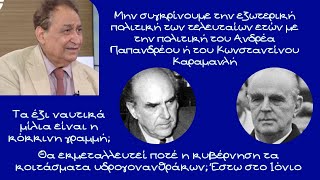 Μην συγκρίνουμε την εξωτερική πολιτική των τελευταίων ετών με την πολιτική του Ανδρέα Παπανδρέου ή του Κωνσταντίνου Καραμανλή

Τα έξι ναυτικά μίλια είναι η κόκκινη γραμμή;

Θα εκμεταλλευτεί ποτέ η κυβέρνηση τα κοιτάσματα υδρογονανθράκων; Έστω στο Ιόνιο